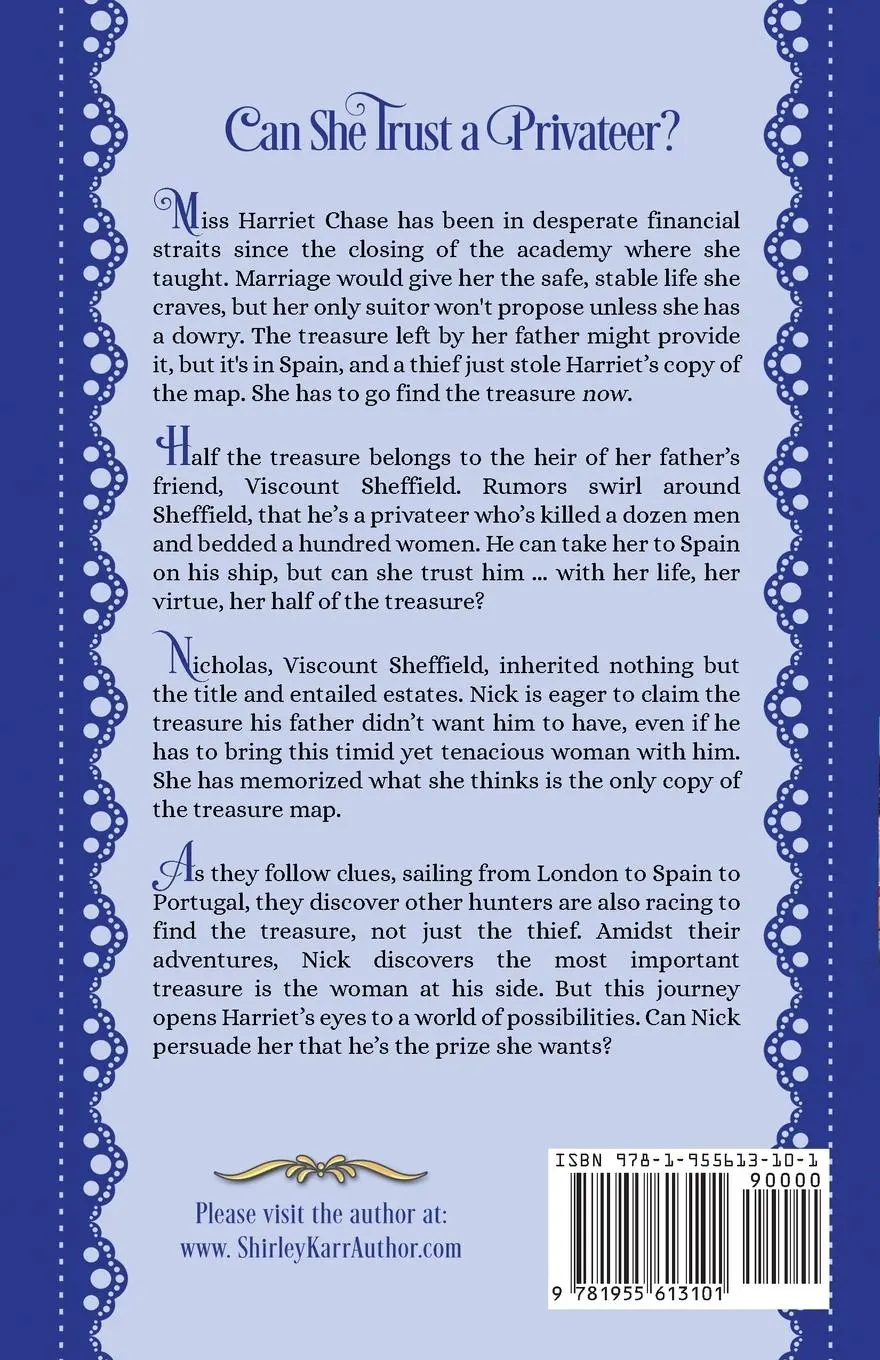 Can She Trust a Privateer?

Miss Harriet Chase has been in desperate financial straits since the closing of the academy where she taught. Marriage would give her the safe, stable life she craves, but her only suitor won't propose unless she has a dowry. The treasure left by her father might provide it, but it's in Spain, and a thief just stole Harriet's copy of the map. She has to go find the treasure now.

Half the treasure belongs to the heir of her father's friend, Viscount Sheffield. Rumors swirl around Sheffield, that he's a privateer who's killed a dozen men and bedded a hundred women. He can take her to Spain on his ship, but can she trust him ... with her life, her virtue, her half of the treasure?

Nicholas, Viscount Sheffield, inherited nothing but the title and entailed estates. Nick is eager to claim the treasure his father didn't want him to have, even if he has to bring this timid yet tenacious woman with him. She has memorized what she thinks is the only copy of the treasure map.

As they follow clues, sailing from London to Spain to Portugal, they discover other hunters are also racing to find the treasure, not just the thief. Amidst their adventures, Nick discovers the most important treasure is the woman at his side. But this journey opens Harriet's eyes to a world of possibilities. Can Nick persuade her that he's the prize she wants?

Please visit the author at:
www. ShirleyKarrAuthor.com

ISBN 978-1-955613-10-1
90000
9 781955 613101